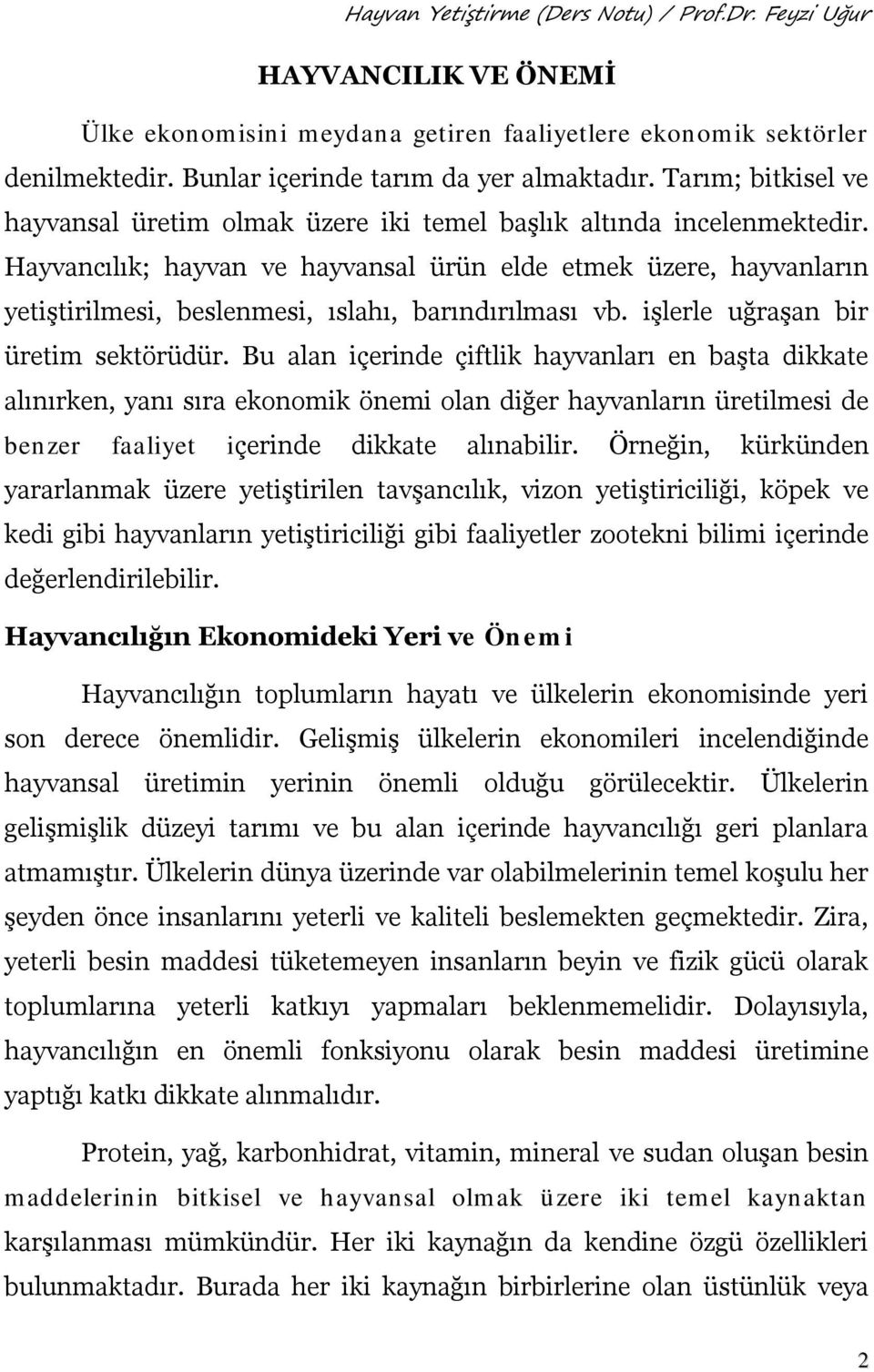 Hayvan Yetiştirme (Ders Notu) / Prof.Dr. Feyzi Uğur

HAYVANCILIK VE ÖNEMİ

Ülke ekonomisini meydana getiren faaliyetlere ekonomik sektörler denilmektedir. Bunlar içerinde tarım da yer almaktadır. Tarım; bitkisel ve hayvansal üretim olmak üzere iki temel başlık altında incelenmektedir. Hayvancılık; hayvan ve hayvansal ürün elde etmek üzere, hayvanların yetiştirilmesi, beslenmesi, ıslahı, barındırılması vb. işlerle uğraşan bir üretim sektörüdür. Bu alan içerinde çiftlik hayvanları en başta dikkate alınırken, yanı sıra ekonomik önemi olan diğer hayvanların üretilmesi de benzer faaliyet içerinde dikkate alınabilir. Örneğin, kürkünden yararlanmak üzere yetiştirilen tavşancılık, vizon yetiştiriciliği, köpek ve kedi gibi hayvanların yetiştiriciliği gibi faaliyetler zootekni bilimi içerinde değerlendirilebilir.

Hayvancılığın Ekonomideki Yeri ve Önemi

Hayvancılığın toplumların hayatı ve ülkelerin ekonomisinde yeri son derece önemlidir. Gelişmiş ülkelerin ekonomileri incelendiğinde hayvansal üretimin yerinin önemli olduğu görülecektir. Ülkelerin gelişmişlik düzeyi tarımı ve bu alan içerinde hayvancılığı geri planlara atmamıştır. Ülkelerin dünya üzerinde var olabilmelerinin temel koşulu her şeyden önce insanlarını yeterli ve kaliteli beslemekten geçmektedir. Zira, yeterli besin maddesi tüketemeyen insanların beyin ve fizik gücü olarak toplumlarına yeterli katkıyı yapmaları beklenmemelidir. Dolayısıyla, hayvancılığın en önemli fonksiyonu olarak besin maddesi üretimine yaptığı katkı dikkate alınmalıdır.

Protein, yağ, karbonhidrat, vitamin, mineral ve sudan oluşan besin maddelerinin bitkisel ve hayvansal olmak üzere iki temel kaynaktan karşılanması mümkündür. Her iki kaynağın da kendine özgü özellikleri bulunmaktadır. Burada her iki kaynağın birbirlerine olan üstünlük veya

2